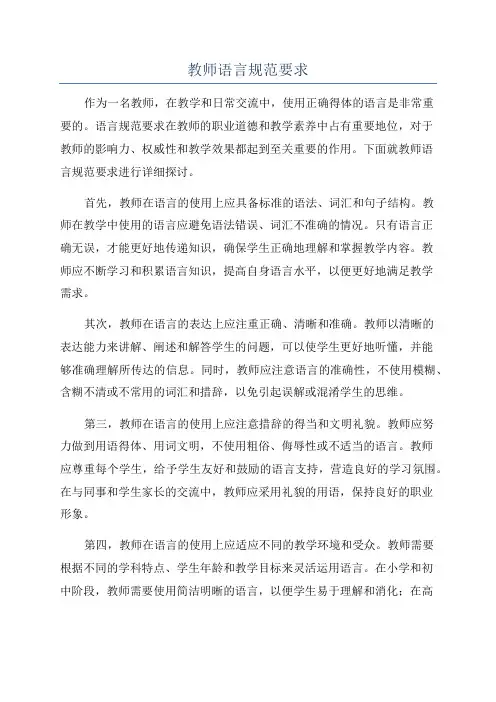 教师语言规范要求

作为一名教师，在教学和日常交流中，使用正确得体的语言是非常重要的。语言规范要求在教师的职业道德和教学素养中占有重要地位，对于教师的影响力、权威性和教学效果都起到至关重要的作用。下面就教师语言规范要求进行详细探讨。

首先，教师在语言的使用上应具备标准的语法、词汇和句子结构。教师在教学中使用的语言应避免语法错误、词汇不准确的情况。只有语言正确无误，才能更好地传递知识，确保学生正确地理解和掌握教学内容。教师应不断学习和积累语言知识，提高自身语言水平，以便更好地满足教学需求。

其次，教师在语言的表达上应注重正确、清晰和准确。教师以清晰的表达能力来讲解、阐述和解答学生的问题，可以使学生更好地听懂，并能够准确理解所传达的信息。同时，教师应注意语言的准确性，不使用模糊、含糊不清或不常用的词汇和措辞，以免引起误解或混淆学生的思维。

第三，教师在语言的使用上应注意措辞的得当和文明礼貌。教师应努力做到用语得体、用词文明，不使用粗俗、侮辱性或不适当的语言。教师应尊重每个学生，给予学生友好和鼓励的语言支持，营造良好的学习氛围。在与同事和学生家长的交流中，教师应采用礼貌的用语，保持良好的职业形象。

第四，教师在语言的使用上应适应不同的教学环境和受众。教师需要根据不同的学科特点、学生年龄和教学目标来灵活运用语言。在小学和初中阶段，教师需要使用简洁明晰的语言，以便学生易于理解和消化；在高